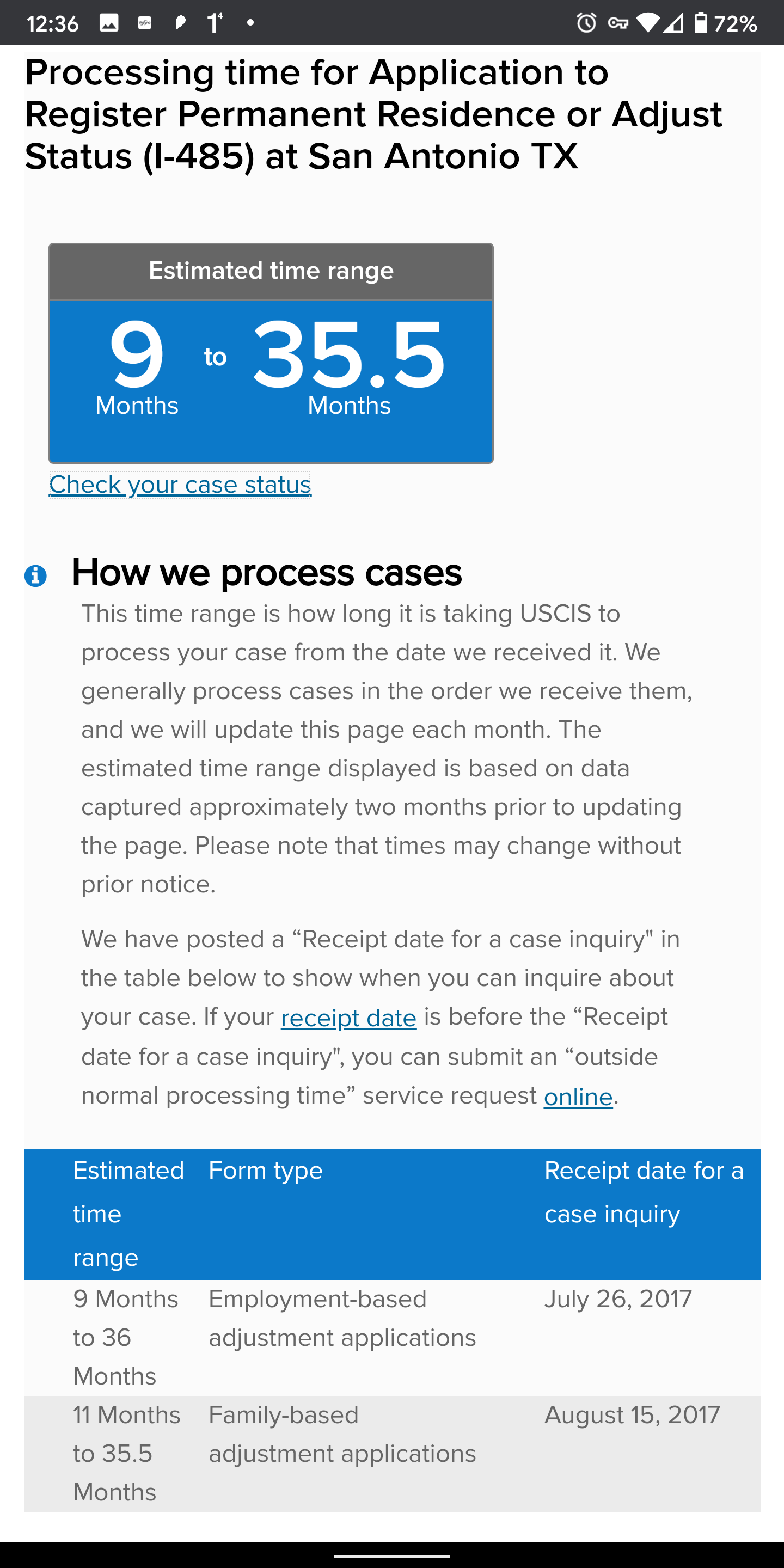 12:36 72%

Processing time for Application to Register Permanent Residence or Adjust Status (I-485) at San Antonio TX

Estimated time range

9 Months to 35.5 Months

Check your case status

How we process cases

This time range is how long it is taking USCIS to process your case from the date we received it. We generally process cases in the order we receive them, and we will update this page each month. The estimated time range displayed is based on data captured approximately two months prior to updating the page. Please note that times may change without prior notice.

We have posted a “Receipt date for a case inquiry" in the table below to show when you can inquire about your case. If your receipt date is before the “Receipt date for a case inquiry", you can submit an “outside normal processing time” service request online.

| Estimated time range | Form type | Receipt date for a case inquiry |
|---|---|---|
| 9 Months to 36 Months | Employment-based adjustment applications | July 26, 2017 |
| 11 Months to 35.5 Months | Family-based adjustment applications | August 15, 2017 |